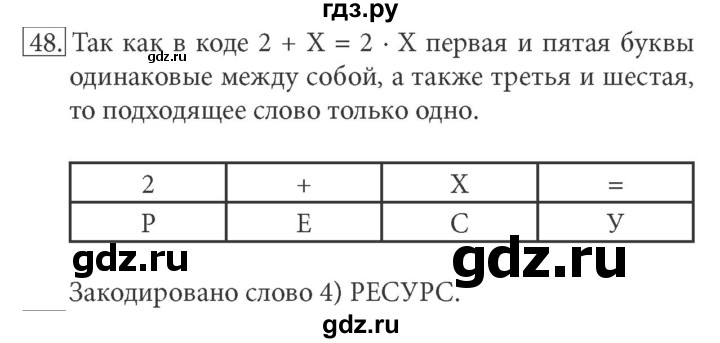 гдз.ру

48. Так как в коде $2 + X = 2 \cdot X$ первая и пятая буквы одинаковые между собой, а также третья и шестая, то подходящее слово только одно.

gdz.ru

| 2 | + | X | = |
|---|---|---|---|
| Р | Е | С | У |

gdz.ru gdz.ru

Закодировано слово 4) РЕСУРС.

gdz.ru